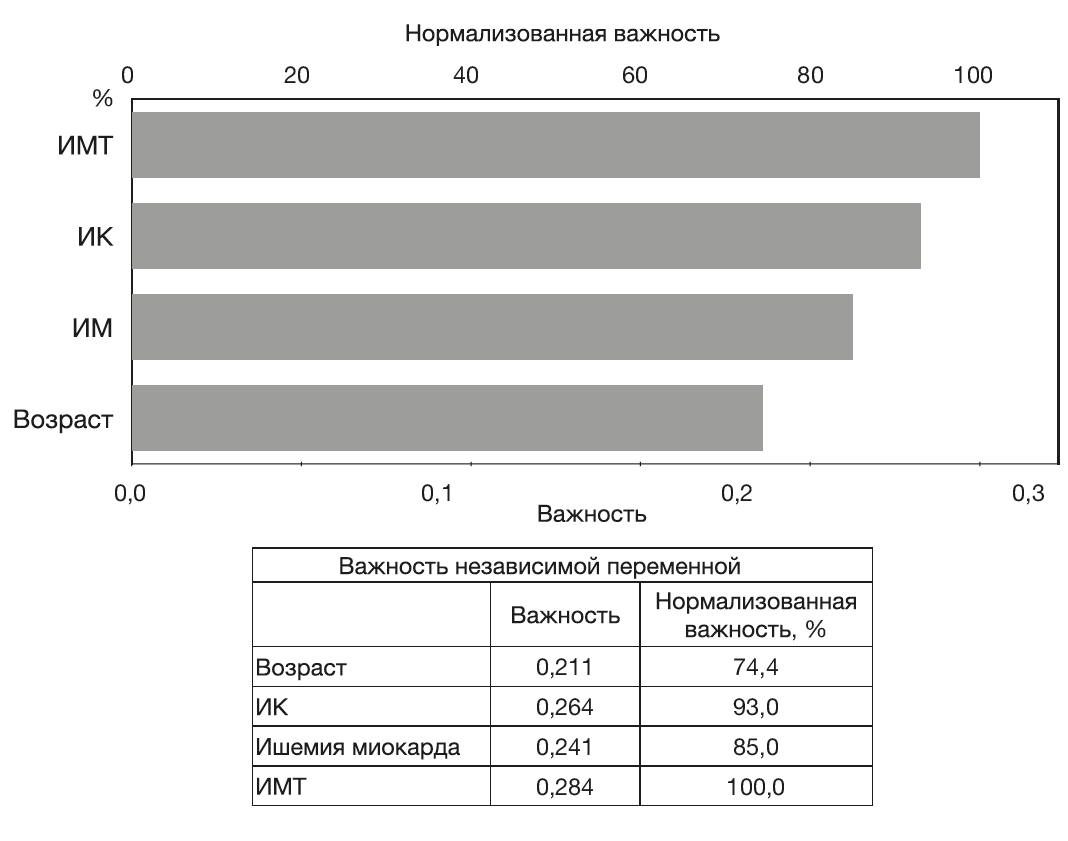 Нормализованная важность

0 20 40 60 80 100

%

ИМТ

ИК

ИМ

Возраст

0,0 0,1 0,2 0,3

Важность

| Важность независимой переменной | | |
|---|---|---|
| | Важность | Нормализованная важность, % |
| Возраст | 0,211 | 74,4 |
| ИК | 0,264 | 93,0 |
| Ишемия миокарда | 0,241 | 85,0 |
| ИМТ | 0,284 | 100,0 |